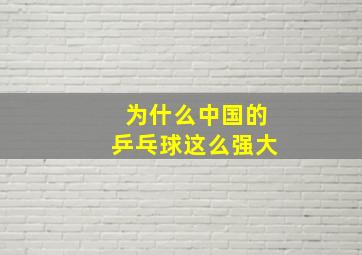 为什么中国的
乒乓球这么强大